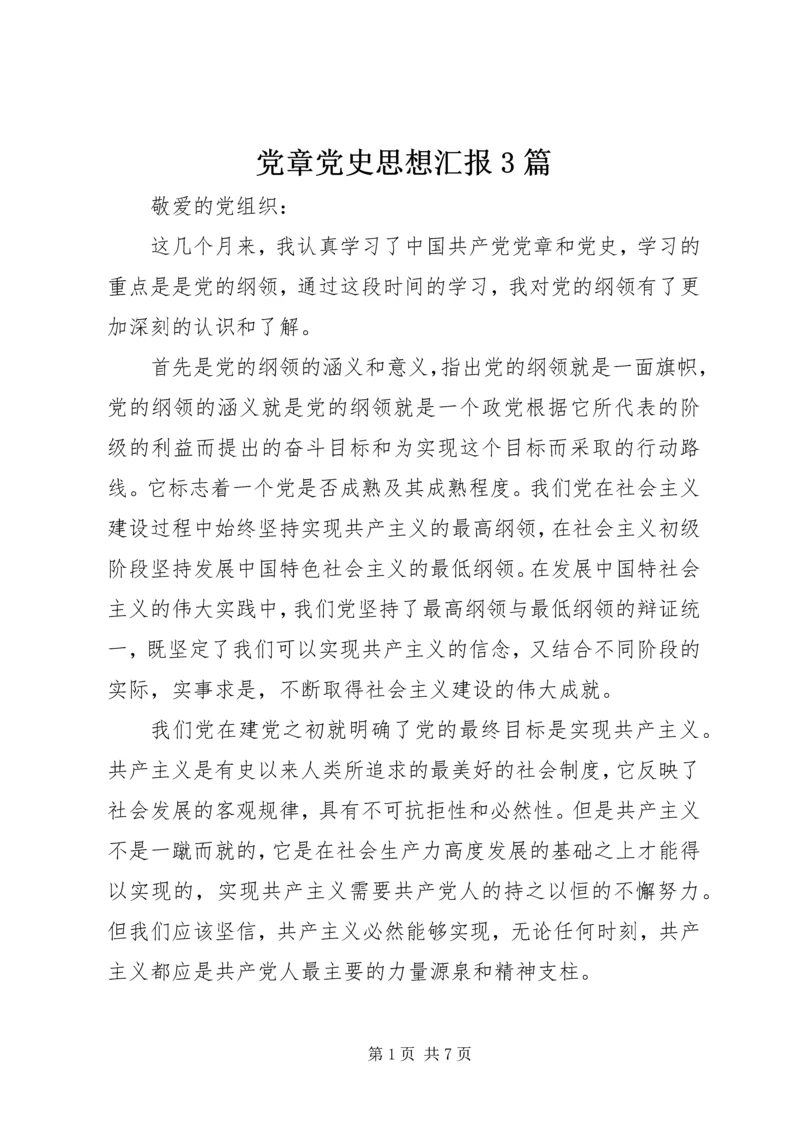 党章党史思想汇报3篇

敬爱的党组织：

这几个月来，我认真学习了中国共产党党章和党史，学习的重点是是党的纲领，通过这段时间的学习，我对党的纲领有了更加深刻的认识和了解。

首先是党的纲领的涵义和意义，指出党的纲领就是一面旗帜，党的纲领的涵义就是党的纲领就是一个政党根据它所代表的阶级的利益而提出的奋斗目标和为实现这个目标而采取的行动路线。它标志着一个党是否成熟及其成熟程度。我们党在社会主义建设过程中始终坚持实现共产主义的最高纲领，在社会主义初级阶段坚持发展中国特色社会主义的最低纲领。在发展中国特社会主义的伟大实践中，我们党坚持了最高纲领与最低纲领的辩证统一，既坚定了我们可以实现共产主义的信念，又结合不同阶段的实际，实事求是，不断取得社会主义建设的伟大成就。

我们党在建党之初就明确了党的最终目标是实现共产主义。共产主义是有史以来人类所追求的最美好的社会制度，它反映了社会发展的客观规律，具有不可抗拒性和必然性。但是共产主义不是一蹴而就的，它是在社会生产力高度发展的基础之上才能得以实现的，实现共产主义需要共产党人的持之以恒的不懈努力。但我们应该坚信，共产主义必然能够实现，无论任何时刻，共产主义都应是共产党人最主要的力量源泉和精神支柱。

第1页 共7页